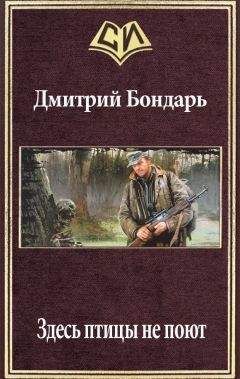 СИ

Дмитрий Бондарь

Здесь птицы не поют